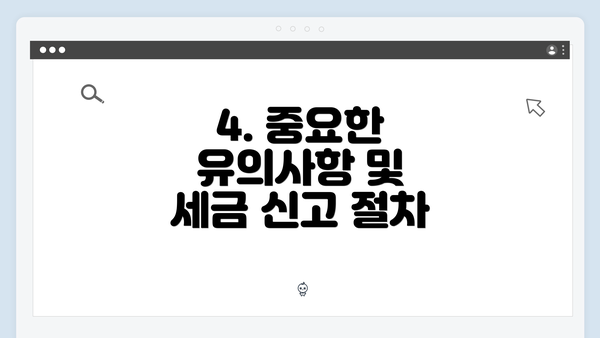 4. 중요한 유의사항 및 세금 신고 절차